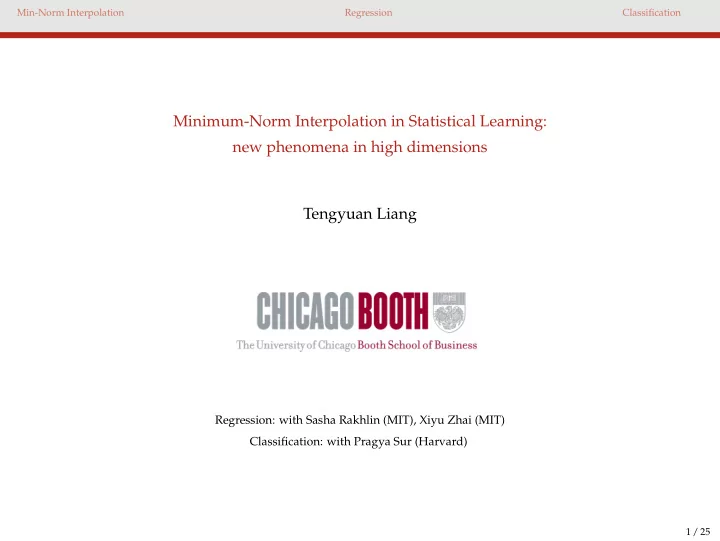 Min-Norm Interpolation Regression Classification

Minimum-Norm Interpolation in Statistical Learning: new phenomena in high dimensions

Tengyuan Liang

CHICAGO BOOTH

The University of Chicago Booth School of Business

Regression: with Sasha Rakhlin (MIT), Xiyu Zhai (MIT)

Classification: with Pragya Sur (Harvard)

1 / 25